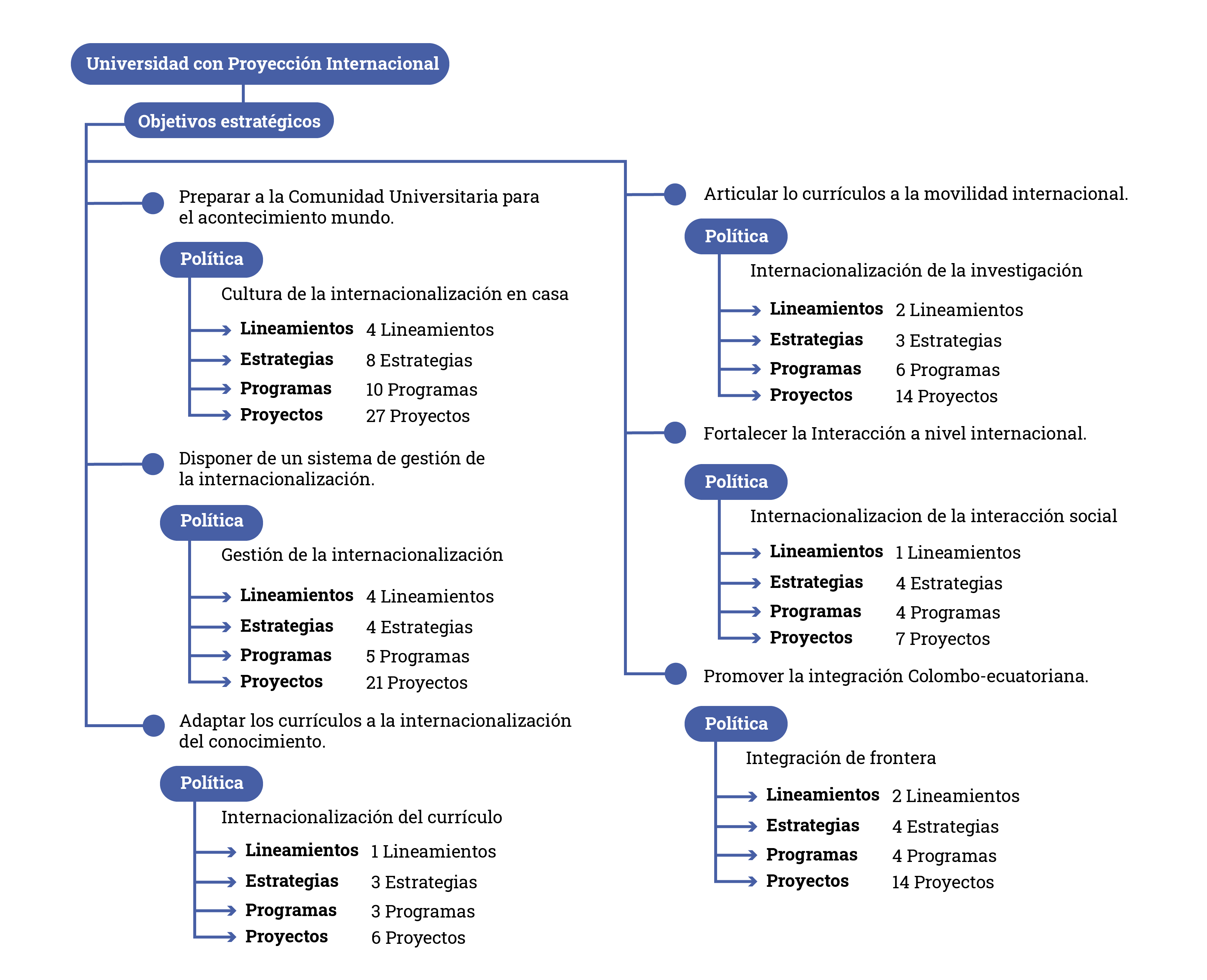 Universidad con Proyección Internacional

Objetivos estratégicos

Preparar a la Comunidad Universitaria para el acontecimiento mundo.

Política

Cultura de la internacionalización en casa

Lineamientos 4 Lineamientos
Estrategias 8 Estrategias
Programas 10 Programas
Proyectos 27 Proyectos

Disponer de un sistema de gestión de la internacionalización.

Política

Gestión de la internacionalización

Lineamientos 4 Lineamientos
Estrategias 4 Estrategias
Programas 5 Programas
Proyectos 21 Proyectos

Adaptar los currículos a la internacionalización del conocimiento.

Política

Internacionalización del currículo

Lineamientos 1 Lineamientos
Estrategias 3 Estrategias
Programas 3 Programas
Proyectos 6 Proyectos

Articular lo currículos a la movilidad internacional.

Política

Internacionalización de la investigación

Lineamientos 2 Lineamientos
Estrategias 3 Estrategias
Programas 6 Programas
Proyectos 14 Proyectos

Fortalecer la Interacción a nivel internacional.

Política

Internacionalizacion de la interacción social

Lineamientos 1 Lineamientos
Estrategias 4 Estrategias
Programas 4 Programas
Proyectos 7 Proyectos

Promover la integración Colombo-ecuatoriana.

Política

Integración de frontera

Lineamientos 2 Lineamientos
Estrategias 4 Estrategias
Programas 4 Programas
Proyectos 14 Proyectos